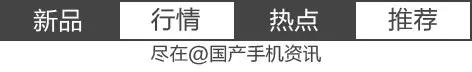 新品 行情 热点 推荐

尽在@国产手机资讯